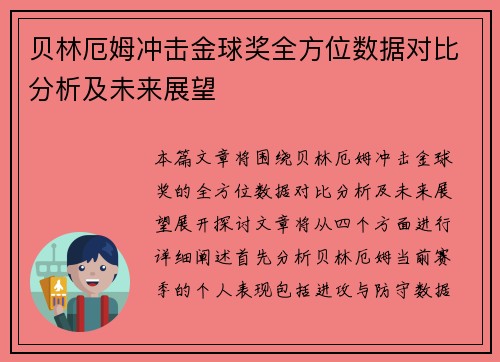 贝林厄姆冲击金球奖全方位数据对比分析及未来展望

本篇文章将围绕贝林厄姆冲击金球奖的全方位数据对比分析及未来展望展开探讨文章将从四个方面进行详细阐述首先分析贝林厄姆当前赛季的个人表现包括进攻与防守数据